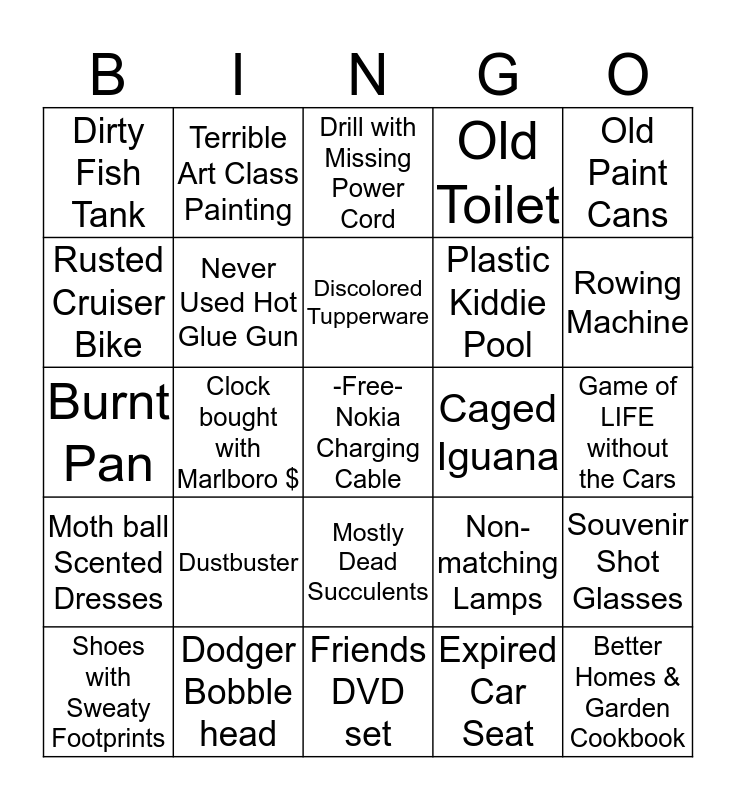 | B | I | N | G | O |
|---|---|---|---|---|
| Dirty Fish Tank | Terrible Art Class Painting | Drill with Missing Power Cord | Old Toilet | Old Paint Cans |
| Rusted Cruiser Bike | Never Used Hot Glue Gun | Discolored Tupperware | Plastic Kiddie Pool | Rowing Machine |
| Burnt Pan | Clock bought with Marlboro $ | -Free- Nokia Charging Cable | Caged Iguana | Game of LIFE without the Cars |
| Moth ball Scented Dresses | Dustbuster | Mostly Dead Succulents | Non-matching Lamps | Souvenir Shot Glasses |
| Shoes with Sweaty Footprints | Dodger Bobble head | Friends DVD set | Expired Car Seat | Better Homes & Garden Cookbook |